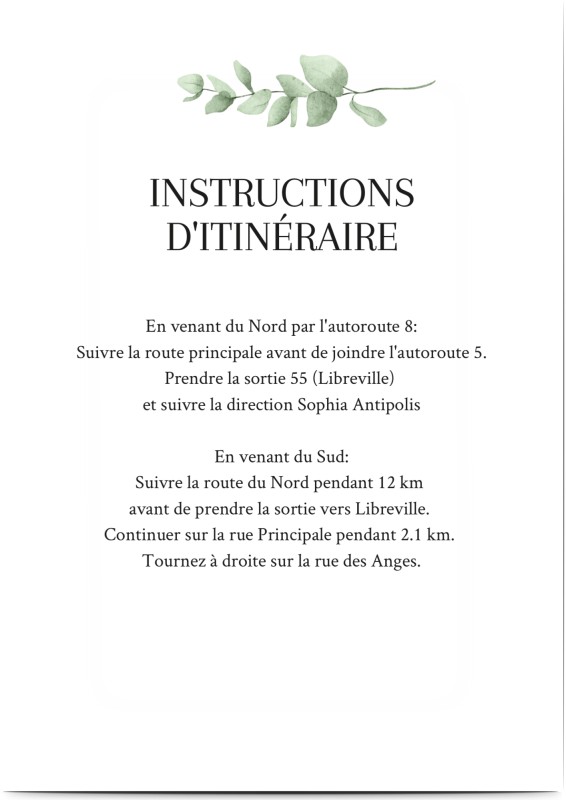 INSTRUCTIONS D'ITINÉRAIRE

En venant du Nord par l'autoroute 8:
Suivre la route principale avant de joindre l'autoroute 5.
Prendre la sortie 55 (Libreville)
et suivre la direction Sophia Antipolis

En venant du Sud:
Suivre la route du Nord pendant 12 km
avant de prendre la sortie vers Libreville.
Continuer sur la rue Principale pendant 2.1 km.
Tournez à droite sur la rue des Anges.